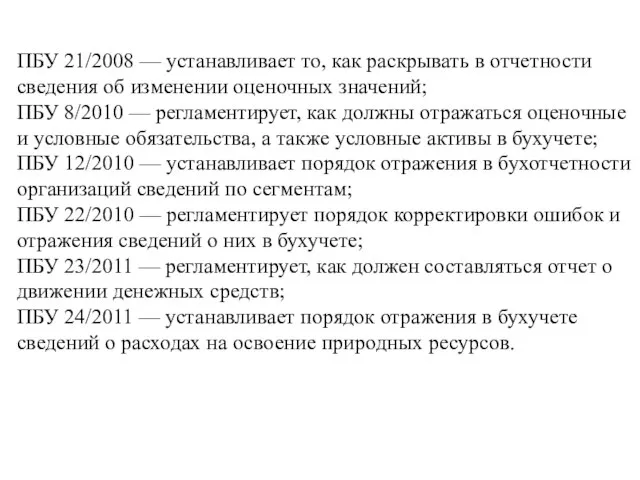 ПБУ 21/2008 — устанавливает то, как раскрывать в отчетности сведения об изменении оценочных значений;
ПБУ 8/2010 — регламентирует, как должны отражаться оценочные и условные обязательства, а также условные активы в бухучете;
ПБУ 12/2010 — устанавливает порядок отражения в бухотчетности организаций сведений по сегментам;
ПБУ 22/2010 — регламентирует порядок корректировки ошибок и отражения сведений о них в бухучете;
ПБУ 23/2011 — регламентирует, как должен составляться отчет о движении денежных средств;
ПБУ 24/2011 — устанавливает порядок отражения в бухучете сведений о расходах на освоение природных ресурсов.